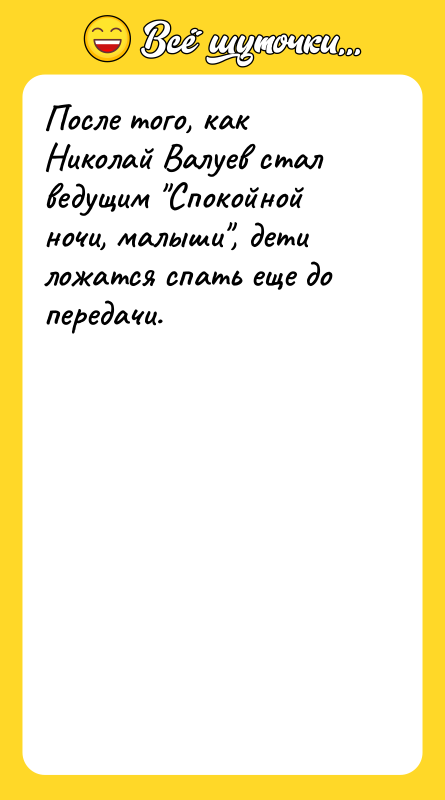 Всё шуточки...

После того, как Николай Валуев стал ведущим "Спокойной ночи, малыши", дети ложатся спать еще до передачи.